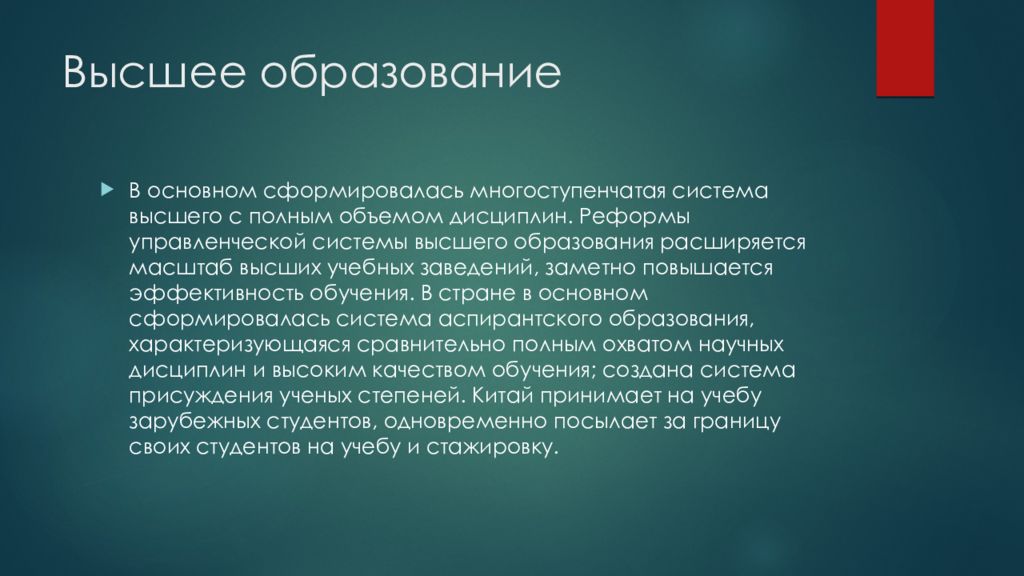 Высшее образование

В основном сформировалась многоступенчатая система высшего с полным объемом дисциплин. Реформы управленческой системы высшего образования расширяется масштаб высших учебных заведений, заметно повышается эффективность обучения. В стране в основном сформировалась система аспирантского образования, характеризующаяся сравнительно полным охватом научных дисциплин и высоким качеством обучения; создана система присуждения ученых степеней. Китай принимает на учебу зарубежных студентов, одновременно посылает за границу своих студентов на учебу и стажировку.